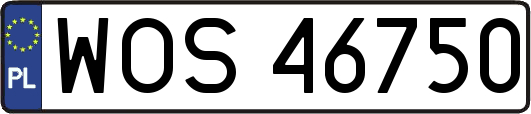 PL
WOS 46750